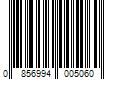 0 856994 005060